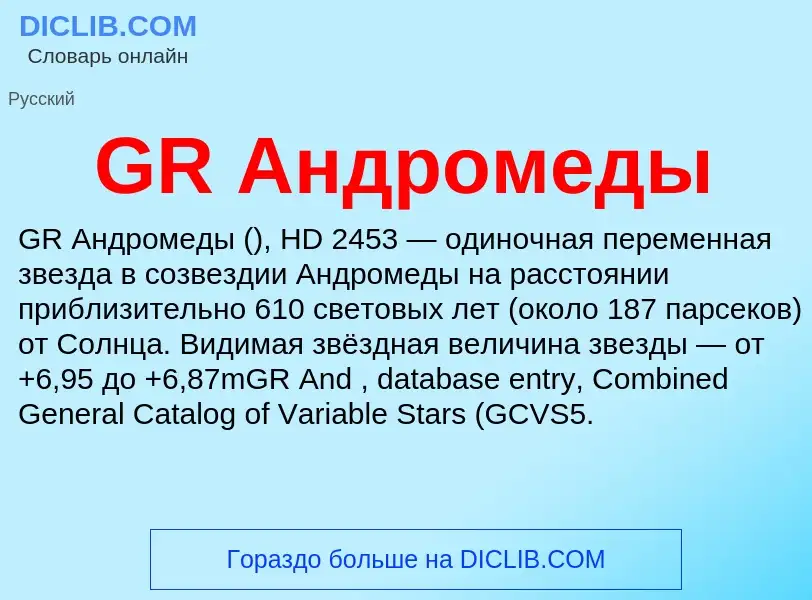 DICLIB.COM
Словарь онлайн

Русский

GR Андромеды

GR Андромеды (), HD 2453 — одиночная переменная звезда в созвездии Андромеды на расстоянии приблизительно 610 световых лет (около 187 парсеков) от Солнца. Видимая звёздная величина звезды — от +6,95 до +6,87mGR And , database entry, Combined General Catalog of Variable Stars (GCVS5.

Гораздо больше на DICLIB.COM